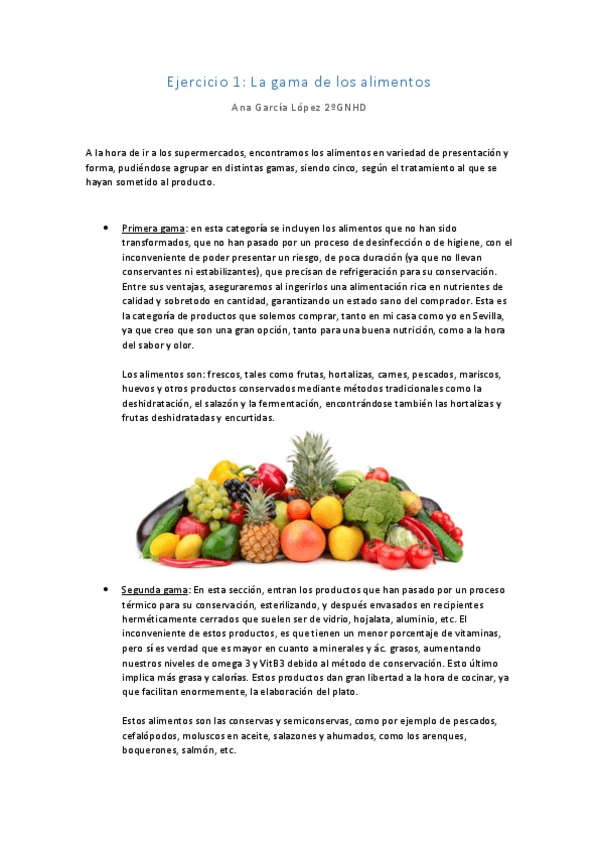 Ejercicio 1: La gama de los alimentos

Ana García López 2ºGNHD

A la hora de ir a los supermercados, encontramos los alimentos en variedad de presentación y forma, pudiéndose agrupar en distintas gamas, siendo cinco, según el tratamiento al que se hayan sometido al producto.

• Primera gama: en esta categoría se incluyen los alimentos que no han sido transformados, que no han pasado por un proceso de desinfección o de higiene, con el inconveniente de poder presentar un riesgo, de poca duración (ya que no llevan conservantes ni estabilizantes), que precisan de refrigeración para su conservación. Entre sus ventajas, aseguraremos al ingerirlos una alimentación rica en nutrientes de calidad y sobretodo en cantidad, garantizando un estado sano del comprador. Esta es la categoría de productos que solemos comprar, tanto en mi casa como yo en Sevilla, ya que creo que son una gran opción, tanto para una buena nutrición, como a la hora del sabor y olor.

Los alimentos son: frescos, tales como frutas, hortalizas, carnes, pescados, mariscos, huevos y otros productos conservados mediante métodos tradicionales como la deshidratación, el salazón y la fermentación, encontrándose también las hortalizas y frutas deshidratadas y encurtidas.

• Segunda gama: En esta sección, entran los productos que han pasado por un proceso térmico para su conservación, esterilizando, y después envasados en recipientes herméticamente cerrados que suelen ser de vidrio, hojalata, aluminio, etc. El inconveniente de estos productos, es que tienen un menor porcentaje de vitaminas, pero sí es verdad que es mayor en cuanto a minerales y ác. grasos, aumentando nuestros niveles de omega 3 y VitB3 debido al método de conservación. Esto último implica más grasa y calorías. Estos productos dan gran libertad a la hora de cocinar, ya que facilitan enormemente, la elaboración del plato.

Estos alimentos son las conservas y semiconservas, como por ejemplo de pescados, cefalópodos, moluscos en aceite, salazones y ahumados, como los arenques, boquerones, salmón, etc.